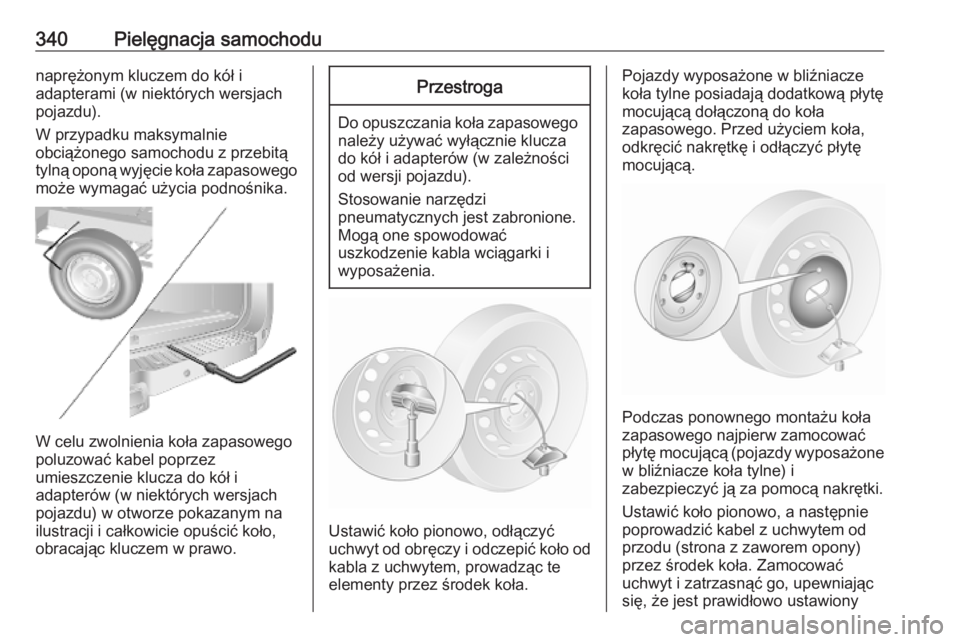 340 Pielęgnacja samochodu

naprężonym kluczem do kół i adapterami (w niektórych wersjach pojazdu).

W przypadku maksymalnie obciążonego samochodu z przebitą tylną oponą wyjęcie koła zapasowego może wymagać użycia podnośnika.

W celu zwolnienia koła zapasowego poluzować kabel poprzez umieszczenie klucza do kół i adapterów (w niektórych wersjach pojazdu) w otworze pokazanym na ilustracji i całkowicie opuścić koło, obracając kluczem w prawo.

Przestroga

Do opuszczania koła zapasowego należy używać wyłącznie klucza do kół i adapterów (w zależności od wersji pojazdu).

Stosowanie narzędzi pneumatycznych jest zabronione. Mogą one spowodować uszkodzenie kabla wciągarki i wyposażenia.

Ustawić koło pionowo, odłączyć uchwyt od obręczy i odczepić koło od kabla z uchwytem, prowadząc te elementy przez środek koła.

Pojazdy wyposażone w bliźniacze koła tylne posiadają dodatkową płytę mocującą dołączoną do koła zapasowego. Przed użyciem koła, odkręcić nakrętkę i odłączyć płytę mocującą.

Podczas ponownego montażu koła zapasowego najpierw zamocować płytę mocującą (pojazdy wyposażone w bliźniacze koła tylne) i zabezpieczyć ją za pomocą nakrętki.

Ustawić koło pionowo, a następnie poprowadzić kabel z uchwytem od przodu (strona z zaworem opony) przez środek koła. Zamocować uchwyt i zatrzasnąć go, upewniając się, że jest prawidłowo ustawiony

carmanualsonline.info